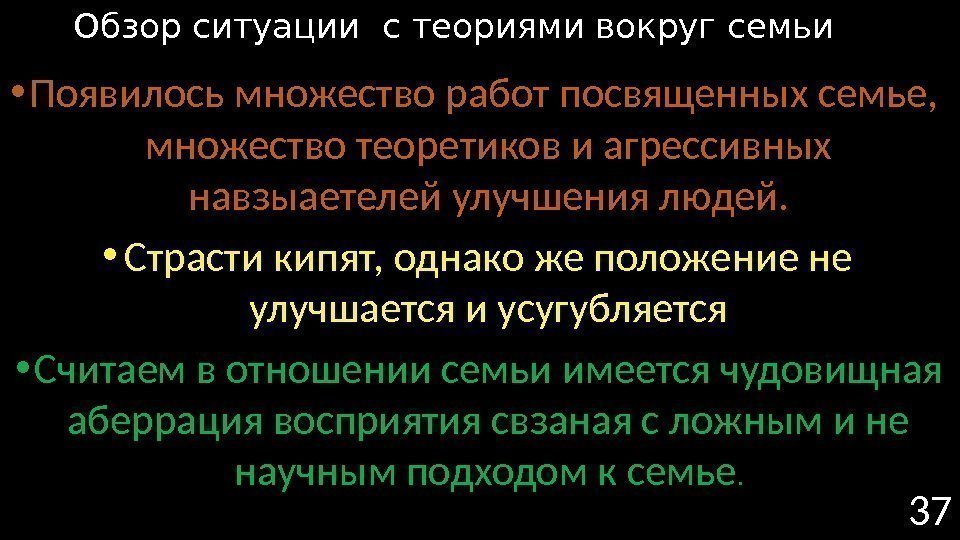 Обзор ситуации с теориями вокруг семьи

• Появилось множество работ посвященных семье, множество теоретиков и агрессивных навзыаетелей улучшения людей.

• Страсти кипят, однако же положение не улучшается и усугубляется

• Считаем в отношении семьи имеется чудовищная аберрация восприятия свзаная с ложным и не научным подходом к семье.

37